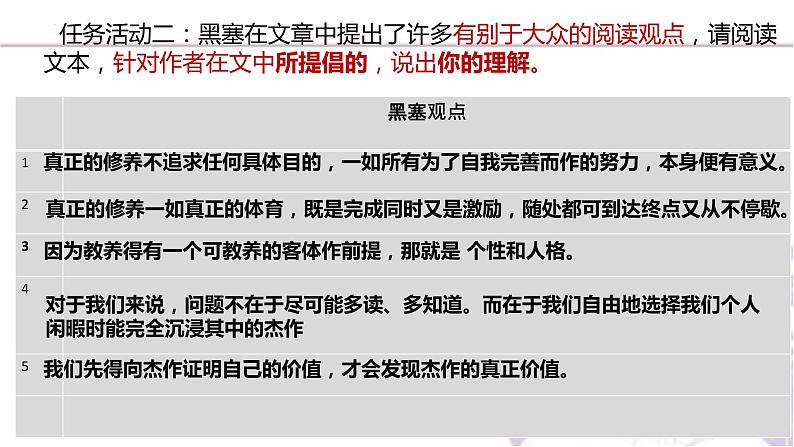 任务活动二：黑塞在文章中提出了许多有别于大众的阅读观点，请阅读文本，针对作者在文中所提倡的，说出你的理解。

| | 黑塞观点 |
|---|---|
| 1 | 真正的修养不追求任何具体目的，一如所有为了自我完善而作的努力，本身便有意义。 |
| 2 | 真正的修养一如真正的体育，既是完成同时又是激励，随处都可到达终点又从不停歇。 |
| 3 | 因为教养得有一个可教养的客体作前提，那就是 个性和人格。 |
| 4 | 对于我们来说，问题不在于尽可能多读、多知道。而在于我们自由地选择我们个人闲暇时能完全沉浸其中的杰作 |
| 5 | 我们先得向杰作证明自己的价值，才会发现杰作的真正价值。 |
| | |